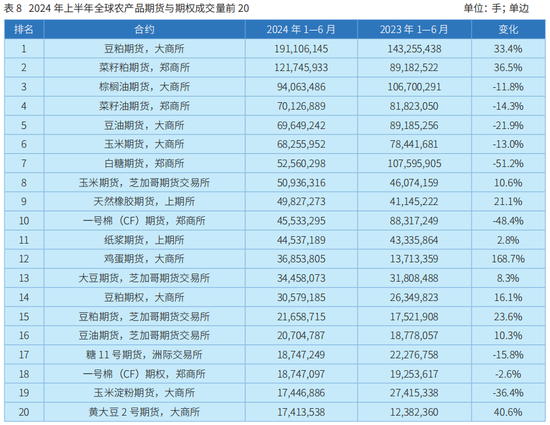 表 8　2024 年上半年全球农产品期货与期权成交量前 20

单位：手；单边

| 排名 | 合约 | 2024 年 1—6 月 | 2023 年 1—6 月 | 变化 |
|---|---|---|---|---|
| 1 | 豆粕期货，大商所 | 191,106,145 | 143,255,438 | 33.4% |
| 2 | 菜籽粕期货，郑商所 | 121,745,933 | 89,182,522 | 36.5% |
| 3 | 棕榈油期货，大商所 | 94,063,486 | 106,700,291 | -11.8% |
| 4 | 菜籽油期货，郑商所 | 70,126,889 | 81,823,050 | -14.3% |
| 5 | 豆油期货，大商所 | 69,649,242 | 89,185,256 | -21.9% |
| 6 | 玉米期货，大商所 | 68,255,952 | 78,441,681 | -13.0% |
| 7 | 白糖期货，郑商所 | 52,560,298 | 107,595,905 | -51.2% |
| 8 | 玉米期货，芝加哥期货交易所 | 50,936,316 | 46,074,159 | 10.6% |
| 9 | 天然橡胶期货，上期所 | 49,827,273 | 41,145,222 | 21.1% |
| 10 | 一号棉（CF）期货，郑商所 | 45,533,295 | 88,317,249 | -48.4% |
| 11 | 纸浆期货，上期所 | 44,537,189 | 43,335,864 | 2.8% |
| 12 | 鸡蛋期货，大商所 | 36,853,805 | 13,713,359 | 168.7% |
| 13 | 大豆期货，芝加哥期货交易所 | 34,458,073 | 31,808,488 | 8.3% |
| 14 | 豆粕期权，大商所 | 30,579,185 | 26,349,823 | 16.1% |
| 15 | 豆粕期货，芝加哥期货交易所 | 21,658,715 | 17,521,908 | 23.6% |
| 16 | 豆油期货，芝加哥期货交易所 | 20,704,787 | 18,778,057 | 10.3% |
| 17 | 糖 11 号期货，洲际交易所 | 18,747,249 | 22,276,758 | -15.8% |
| 18 | 一号棉（CF）期权，郑商所 | 18,747,097 | 19,253,617 | -2.6% |
| 19 | 玉米淀粉期货，大商所 | 17,446,886 | 27,415,338 | -36.4% |
| 20 | 黄大豆 2 号期货，大商所 | 17,413,538 | 12,382,360 | 40.6% |